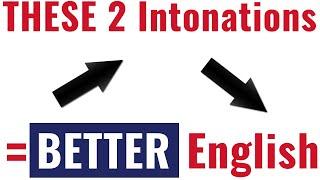 THESE 2 Intonations

= BETTER English